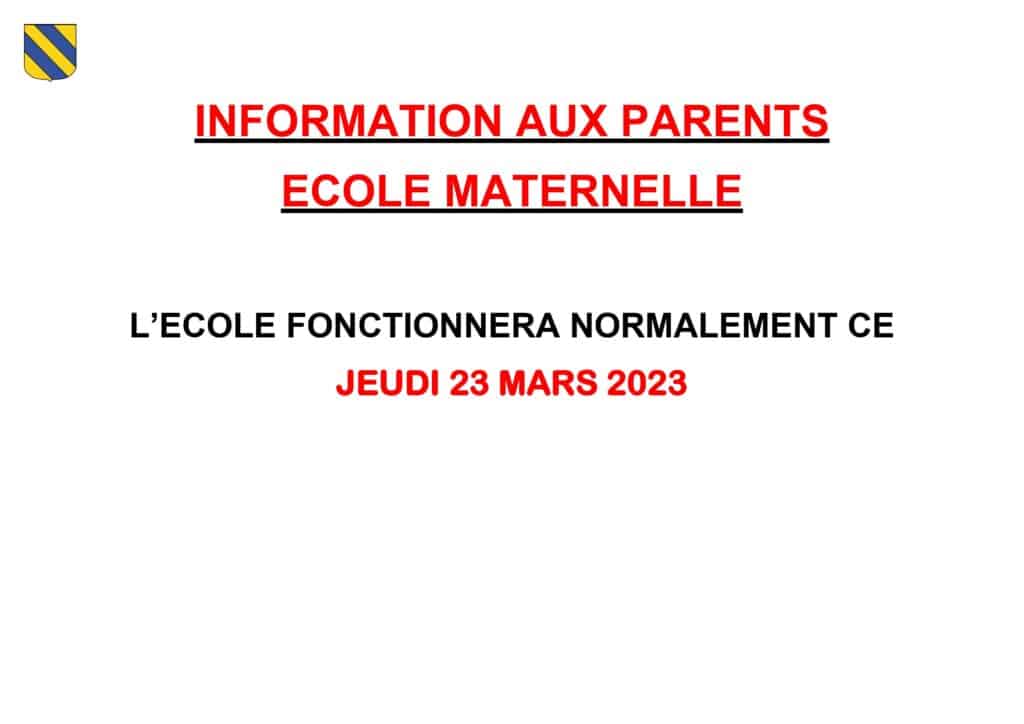 INFORMATION AUX PARENTS

ECOLE MATERNELLE

L’ECOLE FONCTIONNERA NORMALEMENT CE

JEUDI 23 MARS 2023